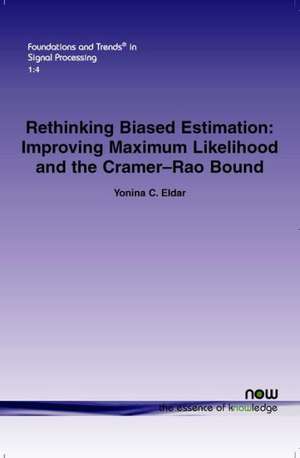 Foundations and Trends® in Signal Processing
1:4

Rethinking Biased Estimation: Improving Maximum Likelihood and the Cramer–Rao Bound

Yonina C. Eldar

now
the essence of knowledge